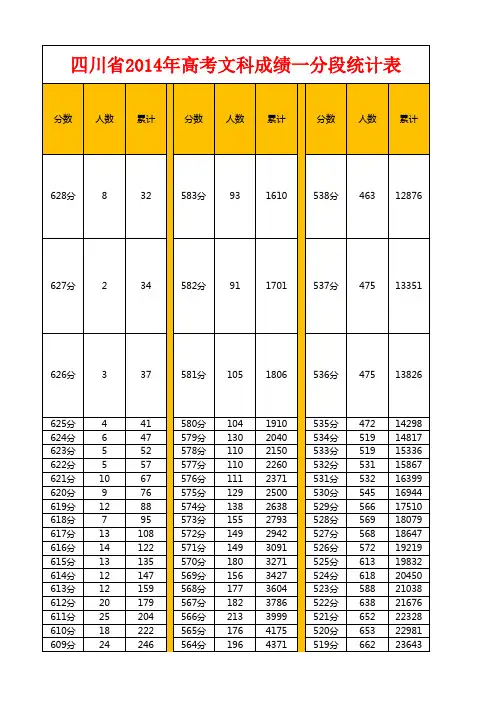 四川省2014年高考文科成绩一分段统计表

| 分数 | 人数 | 累计 | 分数 | 人数 | 累计 | 分数 | 人数 | 累计 |
|---|---|---|---|---|---|---|---|---|
| 628分 | 8 | 32 | 583分 | 93 | 1610 | 538分 | 463 | 12876 |
| 627分 | 2 | 34 | 582分 | 91 | 1701 | 537分 | 475 | 13351 |
| 626分 | 3 | 37 | 581分 | 105 | 1806 | 536分 | 475 | 13826 |
| 625分 | 4 | 41 | 580分 | 104 | 1910 | 535分 | 472 | 14298 |
| 624分 | 6 | 47 | 579分 | 130 | 2040 | 534分 | 519 | 14817 |
| 623分 | 5 | 52 | 578分 | 110 | 2150 | 533分 | 519 | 15336 |
| 622分 | 5 | 57 | 577分 | 110 | 2260 | 532分 | 531 | 15867 |
| 621分 | 10 | 67 | 576分 | 111 | 2371 | 531分 | 532 | 16399 |
| 620分 | 9 | 76 | 575分 | 129 | 2500 | 530分 | 545 | 16944 |
| 619分 | 12 | 88 | 574分 | 138 | 2638 | 529分 | 566 | 17510 |
| 618分 | 7 | 95 | 573分 | 155 | 2793 | 528分 | 569 | 18079 |
| 617分 | 13 | 108 | 572分 | 149 | 2942 | 527分 | 568 | 18647 |
| 616分 | 14 | 122 | 571分 | 149 | 3091 | 526分 | 572 | 19219 |
| 615分 | 13 | 135 | 570分 | 180 | 3271 | 525分 | 613 | 19832 |
| 614分 | 12 | 147 | 569分 | 156 | 3427 | 524分 | 618 | 20450 |
| 613分 | 12 | 159 | 568分 | 177 | 3604 | 523分 | 588 | 21038 |
| 612分 | 20 | 179 | 567分 | 182 | 3786 | 522分 | 638 | 21676 |
| 611分 | 25 | 204 | 566分 | 213 | 3999 | 521分 | 652 | 22328 |
| 610分 | 18 | 222 | 565分 | 176 | 4175 | 520分 | 653 | 22981 |
| 609分 | 24 | 246 | 564分 | 196 | 4371 | 519分 | 662 | 23643 |